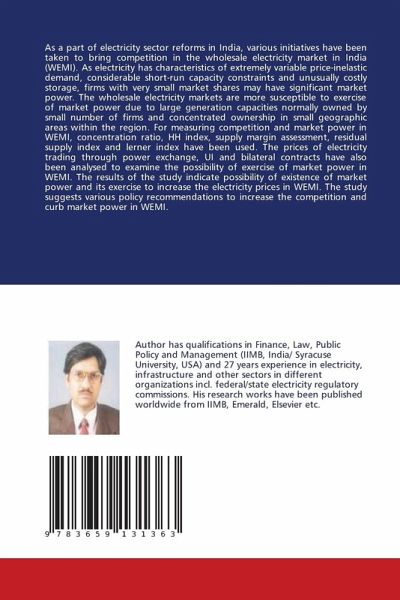 As a part of electricity sector reforms in India, various initiatives have been taken to bring competition in the wholesale electricity market in India (WEMI). As electricity has characteristics of extremely variable price-inelastic demand, considerable short-run capacity constraints and unusually costly storage, firms with very small market shares may have significant market power. The wholesale electricity markets are more susceptible to exercise of market power due to large generation capacities normally owned by small number of firms and concentrated ownership in small geographic areas within the region. For measuring competition and market power in WEMI, concentration ratio, HH index, supply margin assessment, residual supply index and lerner index have been used. The prices of electricity trading through power exchange, UI and bilateral contracts have also been analysed to examine the possibility of exercise of market power in WEMI. The results of the study indicate possibility of existence of market power and its exercise to increase the electricity prices in WEMI. The study suggests various policy recommendations to increase the competition and curb market power in WEMI.

Author has qualifications in Finance, Law, Public Policy and Management (IIMB, India/ Syracuse University, USA) and 27 years experience in electricity, infrastructure and other sectors in different organizations incl. federal/state electricity regulatory commissions. His research works have been published worldwide from IIMB, Emerald, Elsevier etc.

9 783659 131363